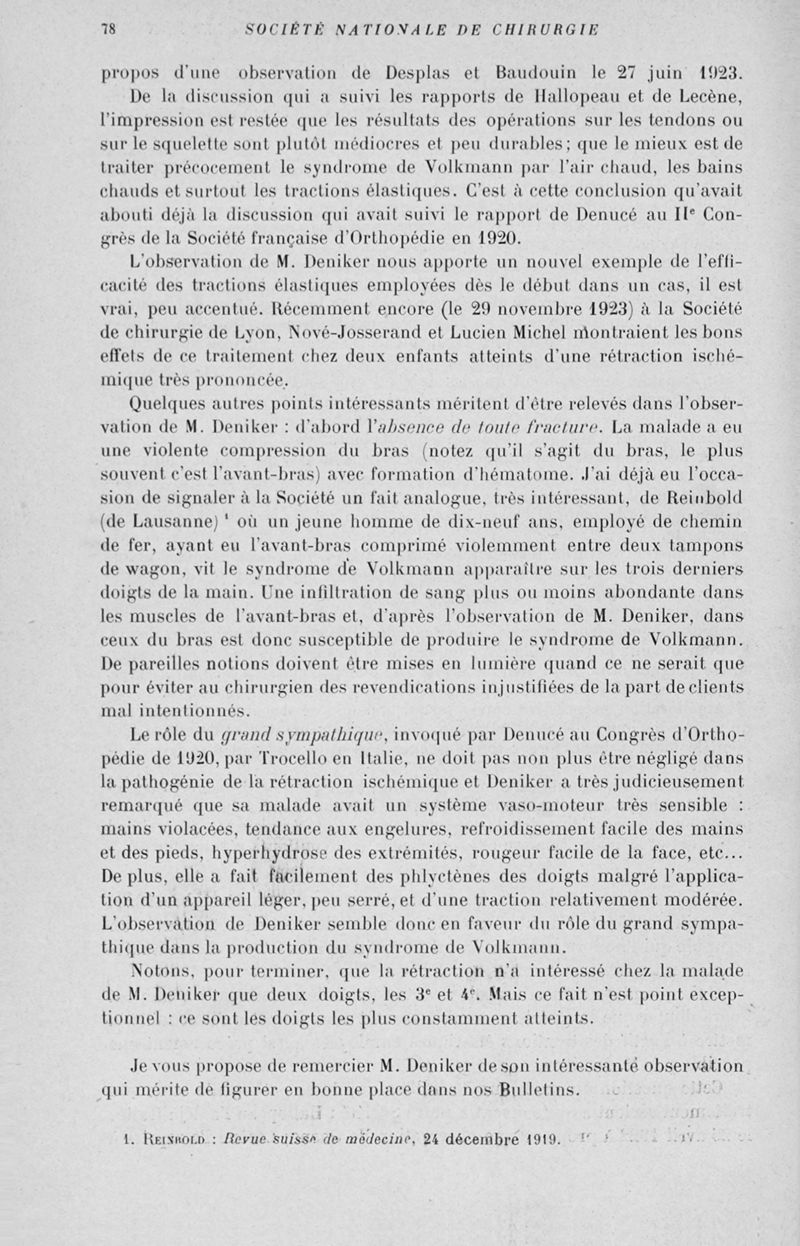 78 SOCIÉTÉ NATIONALE DE CHIRURGIE

propos d'une observation de Desplas et Baudouin le 27 juin 1923. De la discussion qui a suivi les rapports de Hallopeau et de Lecène, l'impression est restée que les résultats des opérations sur les tendons ou sur le squelette sont plutôt médiocres et peu durables; que le mieux est de traiter précocement le syndrome de Volkmann par l'air chaud, les bains chauds et surtout les tractions élastiques. C'est à cette conclusion qu'avait abouti déjà la discussion qui avait suivi le rapport de Denucé au IIe Congrès de la Société française d'Orthopédie en 1920.

L'observation de M. Deniker nous apporte un nouvel exemple de l'efficacité des tractions élastiques employées dès le début dans un cas, il est vrai, peu accentué. Récemment encore (le 29 novembre 1923) à la Société de chirurgie de Lyon, Nové-Josserand et Lucien Michel montraient les bons effets de ce traitement chez deux enfants atteints d'une rétraction ischémique très prononcée.

Quelques autres points intéressants méritent d'être relevés dans l'observation de M. Deniker : d'abord l'absence de toute fracture. La malade a eu une violente compression du bras (notez qu'il s'agit du bras, le plus souvent c'est l'avant-bras) avec formation d'hématome. J'ai déjà eu l'occasion de signaler à la Société un fait analogue, très intéressant, de Reinbold (de Lausanne) ¹ où un jeune homme de dix-neuf ans, employé de chemin de fer, ayant eu l'avant-bras comprimé violemment entre deux tampons de wagon, vit le syndrome de Volkmann apparaître sur les trois derniers doigts de la main. Une infiltration de sang plus ou moins abondante dans les muscles de l'avant-bras et, d'après l'observation de M. Deniker, dans ceux du bras est donc susceptible de produire le syndrome de Volkmann. De pareilles notions doivent être mises en lumière quand ce ne serait que pour éviter au chirurgien des revendications injustifiées de la part de clients mal intentionnés.

Le rôle du grand sympathique, invoqué par Denucé au Congrès d'Orthopédie de 1920, par Trocello en Italie, ne doit pas non plus être négligé dans la pathogénie de la rétraction ischémique et Deniker a très judicieusement remarqué que sa malade avait un système vaso-moteur très sensible : mains violacées, tendance aux engelures, refroidissement facile des mains et des pieds, hyperhydrose des extrémités, rougeur facile de la face, etc... De plus, elle a fait facilement des phlyctènes des doigts malgré l'application d'un appareil léger, peu serré, et d'une traction relativement modérée. L'observation de Deniker semble donc en faveur du rôle du grand sympathique dans la production du syndrome de Volkmann.

Notons, pour terminer, que la rétraction n'a intéressé chez la malade de M. Deniker que deux doigts, les 3e et 4e. Mais ce fait n'est point exceptionnel : ce sont les doigts les plus constamment atteints.

Je vous propose de remercier M. Deniker de son intéressante observation qui mérite de figurer en bonne place dans nos Bulletins.

1. Reinbold : Revue suisse de médecine, 24 décembre 1919.